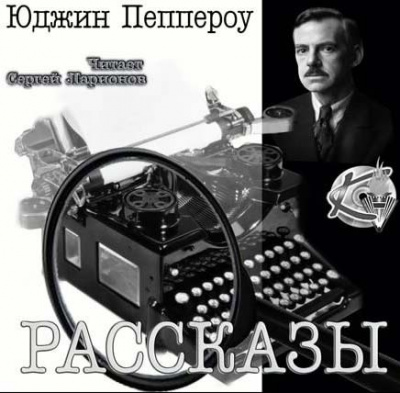 Юджин Пеппероу

Читает
Сергей Ларионов

РАССКАЗЫ